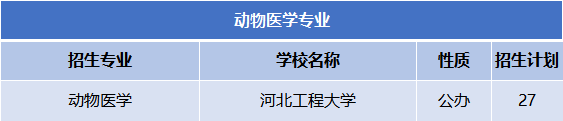 动物医学专业

| 招生专业 | 学校名称 | 性质 | 招生计划 |
|---|---|---|---|
| 动物医学 | 河北工程大学 | 公办 | 27 |